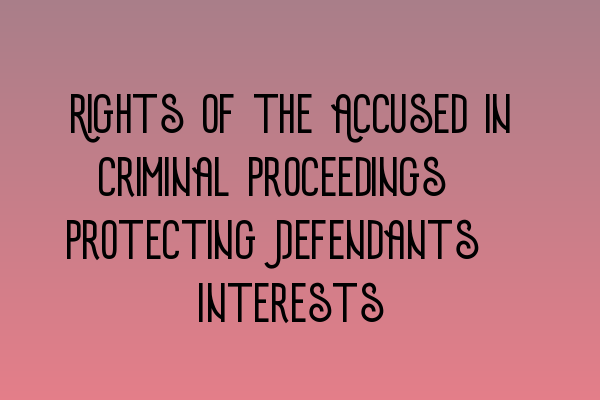 RIGHTS OF THE ACCUSED IN CRIMINAL PROCEEDINGS PROTECTING DEFENDANTS INTERESTS